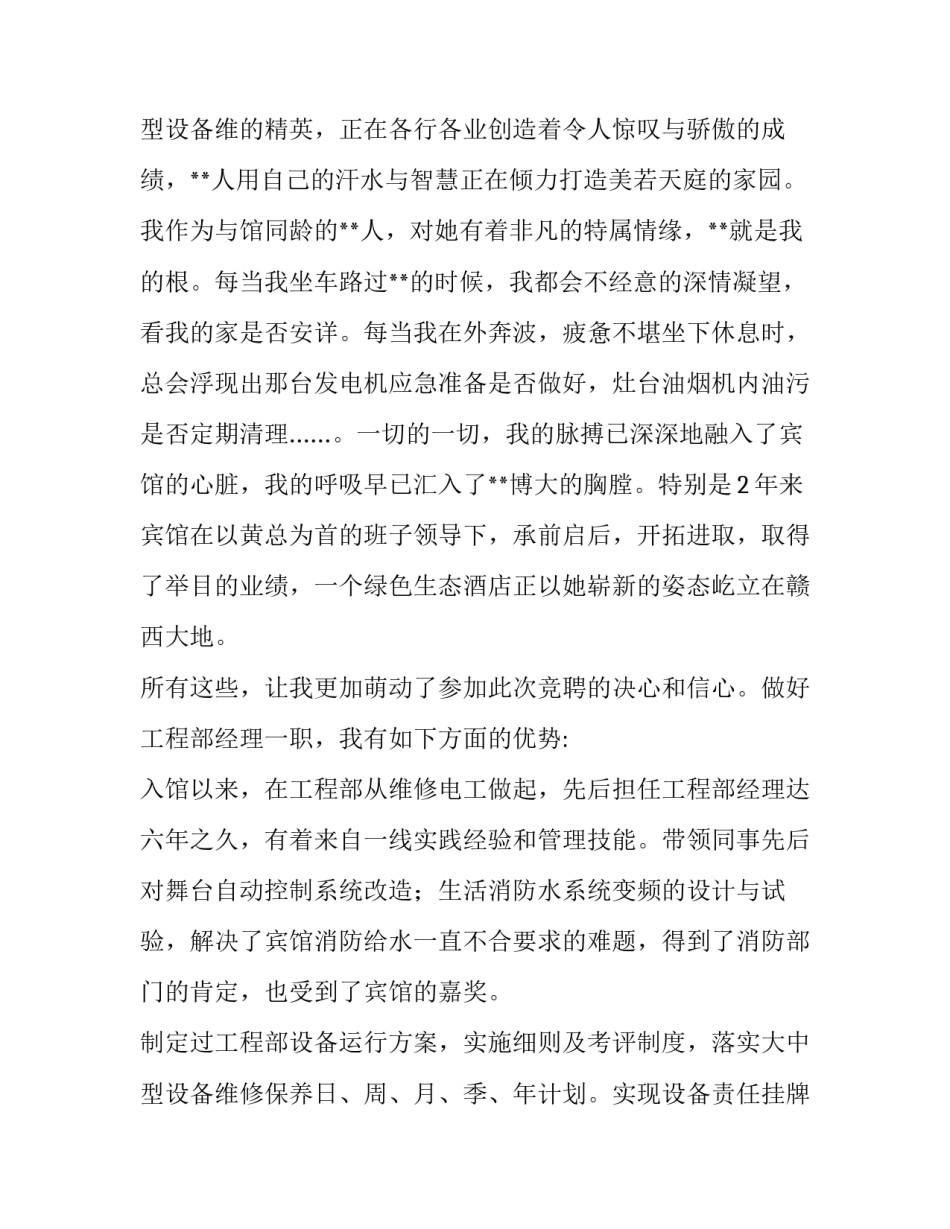 型设备维的精英，正在各行各业创造着令人惊叹与骄傲的成绩，**人用自己的汗水与智慧正在倾力打造美若天庭的家园。我作为与馆同龄的**人，对她有着非凡的特属情缘，**就是我的根。每当我坐车路过**的时候，我都会不经意的深情凝望，看我的家是否安详。每当我在外奔波，疲惫不堪坐下休息时，总会浮现出那台发电机应急准备是否做好，灶台油烟机内油污是否定期清理......。一切的一切，我的脉搏已深深地融入了宾馆的心脏，我的呼吸早已汇入了**博大的胸膛。特别是2年来宾馆在以黄总为首的班子领导下，承前启后，开拓进取，取得了举目的业绩，一个绿色生态酒店正以她崭新的姿态屹立在赣西大地。

所有这些，让我更加萌动了参加此次竞聘的决心和信心。做好工程部经理一职，我有如下方面的优势:

入馆以来，在工程部从维修电工做起，先后担任工程部经理达六年之久，有着来自一线实践经验和管理技能。带领同事先后对舞台自动控制系统改造；生活消防水系统变频的设计与试验，解决了宾馆消防给水一直不合要求的难题，得到了消防部门的肯定，也受到了宾馆的嘉奖。

制定过工程部设备运行方案，实施细则及考评制度，落实大中型设备维修保养日、周、月、季、年计划。实现设备责任挂牌